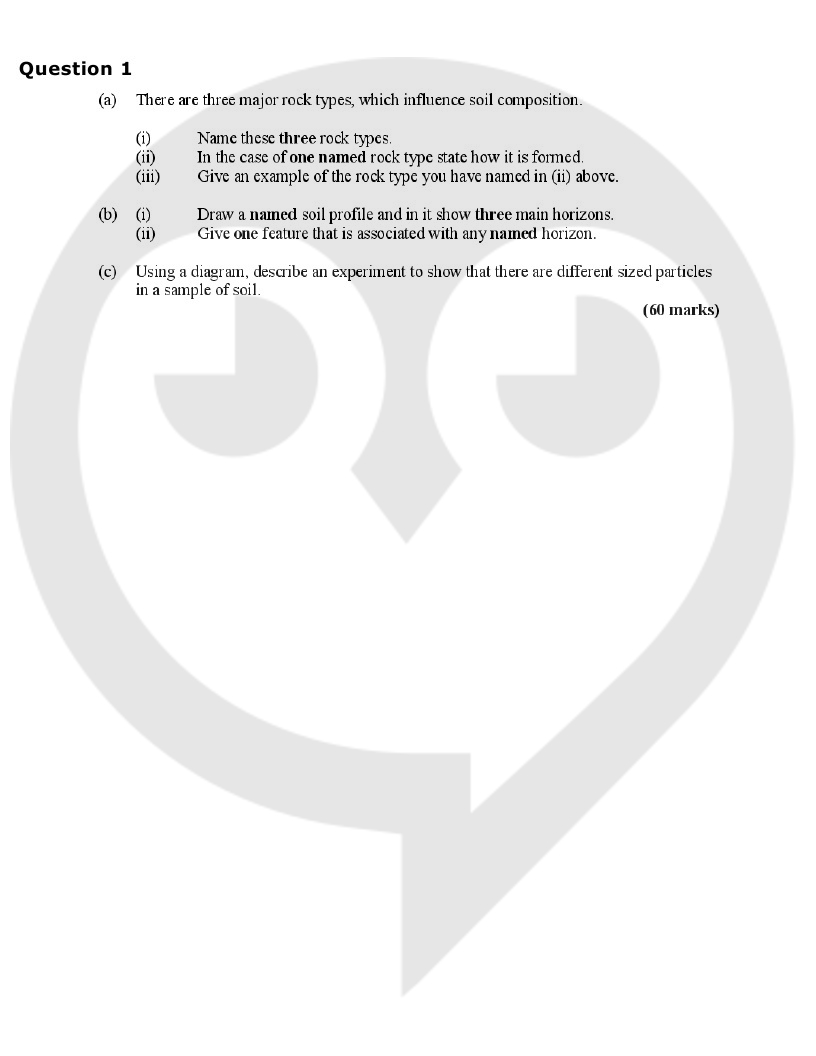 Question 1

(a) There are three major rock types, which influence soil composition.

(i) Name these three rock types.
(ii) In the case of one named rock type state how it is formed.
(iii) Give an example of the rock type you have named in (ii) above.

(b) (i) Draw a named soil profile and in it show three main horizons.
(ii) Give one feature that is associated with any named horizon.

(c) Using a diagram, describe an experiment to show that there are different sized particles in a sample of soil.

(60 marks)